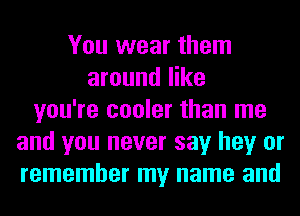 You wear them around like you're cooler than me and you never say hey or remember my name and